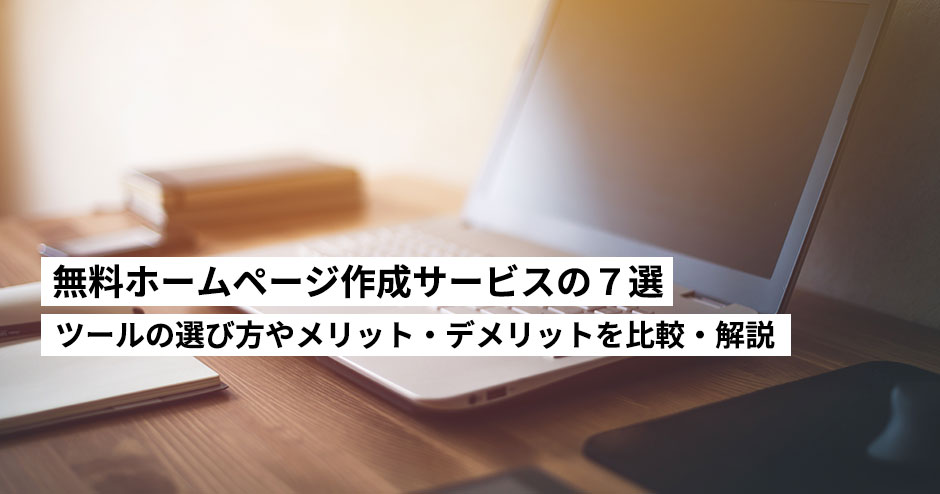 無料ホームページ作成サービスの７選
ツールの選び方やメリット・デメリットを比較・解説